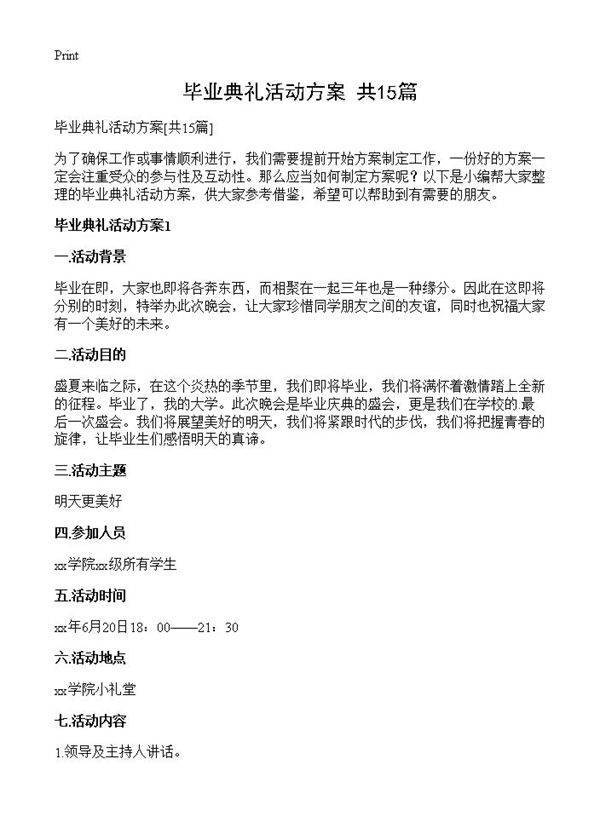 Print

毕业典礼活动方案 共15篇

毕业典礼活动方案[共15篇]

为了确保工作或事情顺利进行，我们需要提前开始方案制定工作，一份好的方案一定会注重受众的参与性及互动性。那么应当如何制定方案呢？以下是小编帮大家整理的毕业典礼活动方案，供大家参考借鉴，希望可以帮助到有需要的朋友。

毕业典礼活动方案1

一.活动背景

毕业在即，大家也即将各奔东西，而相聚在一起三年也是一种缘分。因此在这即将分别的时刻，特举办此次晚会，让大家珍惜同学朋友之间的友谊，同时也祝福大家有一个美好的未来。

二.活动目的

盛夏来临之际，在这个炎热的季节里，我们即将毕业，我们将满怀着激情踏上全新的征程。毕业了，我的大学。此次晚会是毕业庆典的盛会，更是我们在学校的.最后一次盛会。我们将展望美好的明天，我们将紧跟时代的步伐，我们将把握青春的旋律，让毕业生们感悟明天的真谛。

三.活动主题

明天更美好

四.参加人员

xx学院xx级所有学生

五.活动时间

xx年6月20日18：00——21：30

六.活动地点

xx学院小礼堂

七.活动内容

1.领导及主持人讲话。